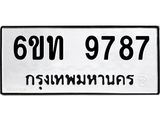 6ขท 9787
กรุงเทพมหานคร